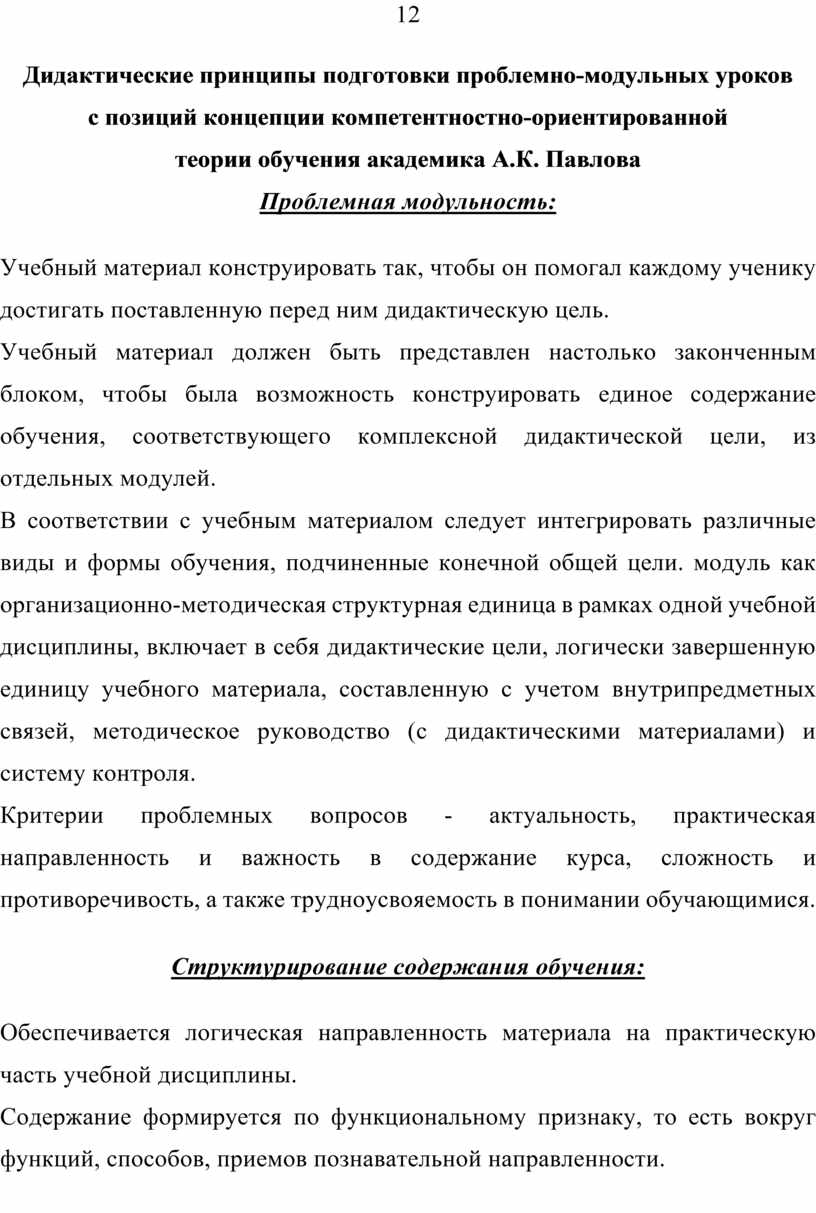 12

Дидактические принципы подготовки проблемно-модульных уроков с позиций концепции компетентностно-ориентированной теории обучения академика А.К. Павлова

Проблемная модульность:

Учебный материал конструировать так, чтобы он помогал каждому ученику достигать поставленную перед ним дидактическую цель.

Учебный материал должен быть представлен настолько законченным блоком, чтобы была возможность конструировать единое содержание обучения, соответствующего комплексной дидактической цели, из отдельных модулей.

В соответствии с учебным материалом следует интегрировать различные виды и формы обучения, подчиненные конечной общей цели. модуль как организационно-методическая структурная единица в рамках одной учебной дисциплины, включает в себя дидактические цели, логически завершенную единицу учебного материала, составленную с учетом внутрипредметных связей, методическое руководство (с дидактическими материалами) и систему контроля.

Критерии проблемных вопросов - актуальность, практическая направленность и важность в содержание курса, сложность и противоречивость, а также трудноусвояемость в понимании обучающимися.

Структурирование содержания обучения:

Обеспечивается логическая направленность материала на практическую часть учебной дисциплины.

Содержание формируется по функциональному признаку, то есть вокруг функций, способов, приемов познавательной направленности.